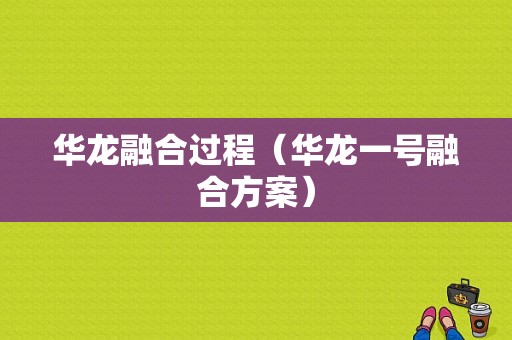 华龙融合过程（华龙一号融合方案）